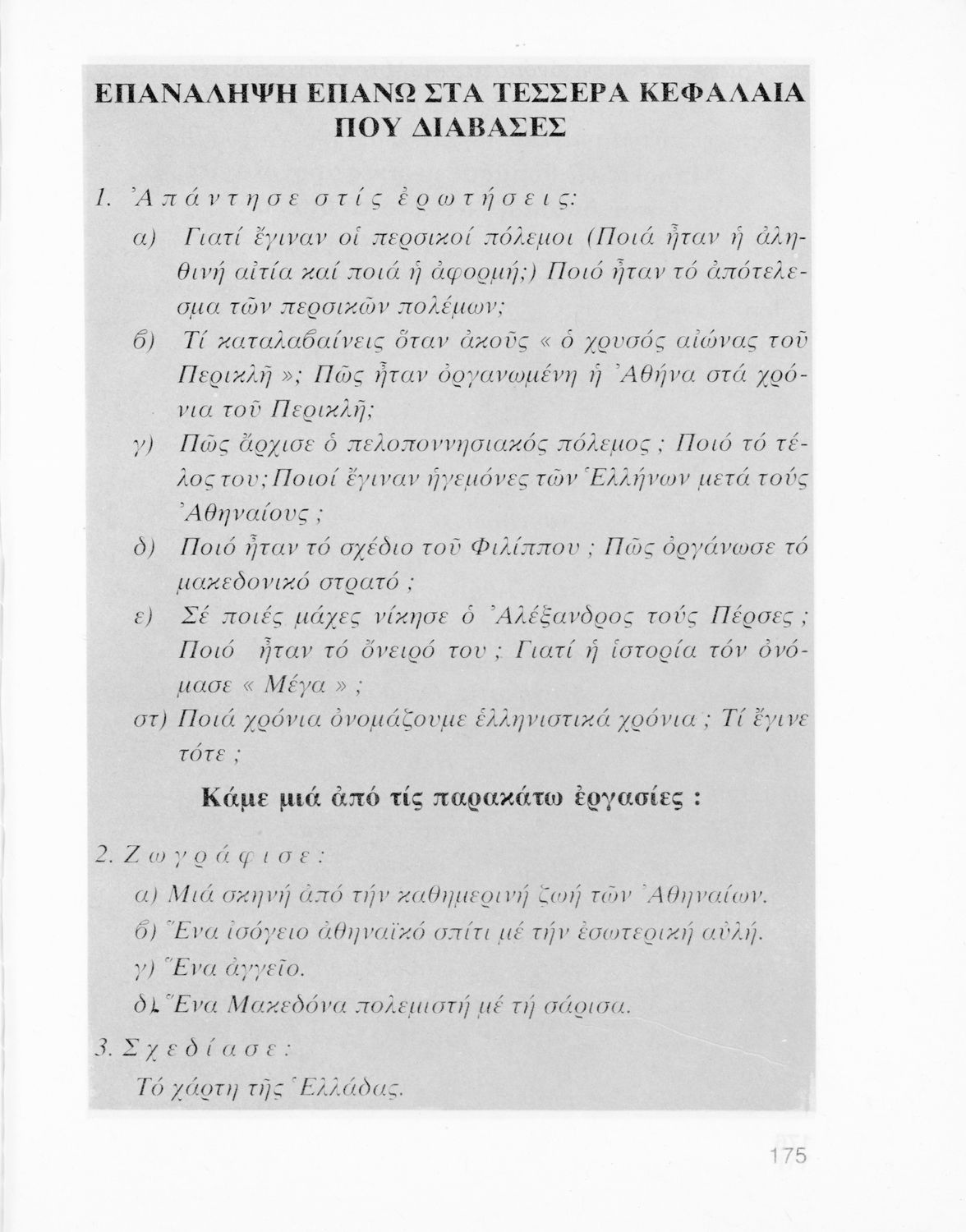 ΕΠΑΝΑΛΗΨΗ ΕΠΑΝΩ ΣΤΑ ΤΕΣΣΕΡΑ ΚΕΦΑΛΑΙΑ ΠΟΥ ΔΙΑΒΑΣΕΣ

1. Ἀπάντησε στίς ἐρωτήσεις:

α) Γιατί ἔγιναν οἱ περσικοί πόλεμοι (Ποιά ἦταν ἡ ἀληθινή αἰτία καί ποιά ἡ ἀφορμή;) Ποιό ἦταν τό ἀποτέλεσμα τῶν περσικῶν πολέμων;

β) Τί καταλαβαίνεις ὅταν ἀκοῦς « ὁ χρυσός αἰώνας τοῦ Περικλῆ »; Πῶς ἦταν ὀργανωμένη ἡ Ἀθήνα στά χρόνια τοῦ Περικλῆ;

γ) Πῶς ἄρχισε ὁ πελοποννησιακός πόλεμος ; Ποιό τό τέλος του; Ποιοί ἔγιναν ἡγεμόνες τῶν Ἑλλήνων μετά τούς Ἀθηναίους ;

δ) Ποιό ἦταν τό σχέδιο τοῦ Φιλίππου ; Πῶς ὀργάνωσε τό μακεδονικό στρατό ;

ε) Σέ ποιές μάχες νίκησε ὁ Ἀλέξανδρος τούς Πέρσες ; Ποιό ἦταν τό ὄνειρό του ; Γιατί ἡ ἱστορία τόν ὀνόμασε « Μέγα » ;

στ) Ποιά χρόνια ὀνομάζουμε ἑλληνιστικά χρόνια ; Τί ἔγινε τότε ;

Κάμε μιά ἀπό τίς παρακάτω ἐργασίες :

2. Ζωγράφισε:

α) Μιά σκηνή ἀπό τήν καθημερινή ζωή τῶν Ἀθηναίων.

β) Ἕνα ἰσόγειο ἀθηναϊκό σπίτι μέ τήν ἐσωτερική αὐλή.

γ) Ἕνα ἀγγεῖο.

δ) Ἕνα Μακεδόνα πολεμιστή μέ τή σάρισα.

3. Σχεδίασε:

Τό χάρτη τῆς Ἑλλάδας.

175